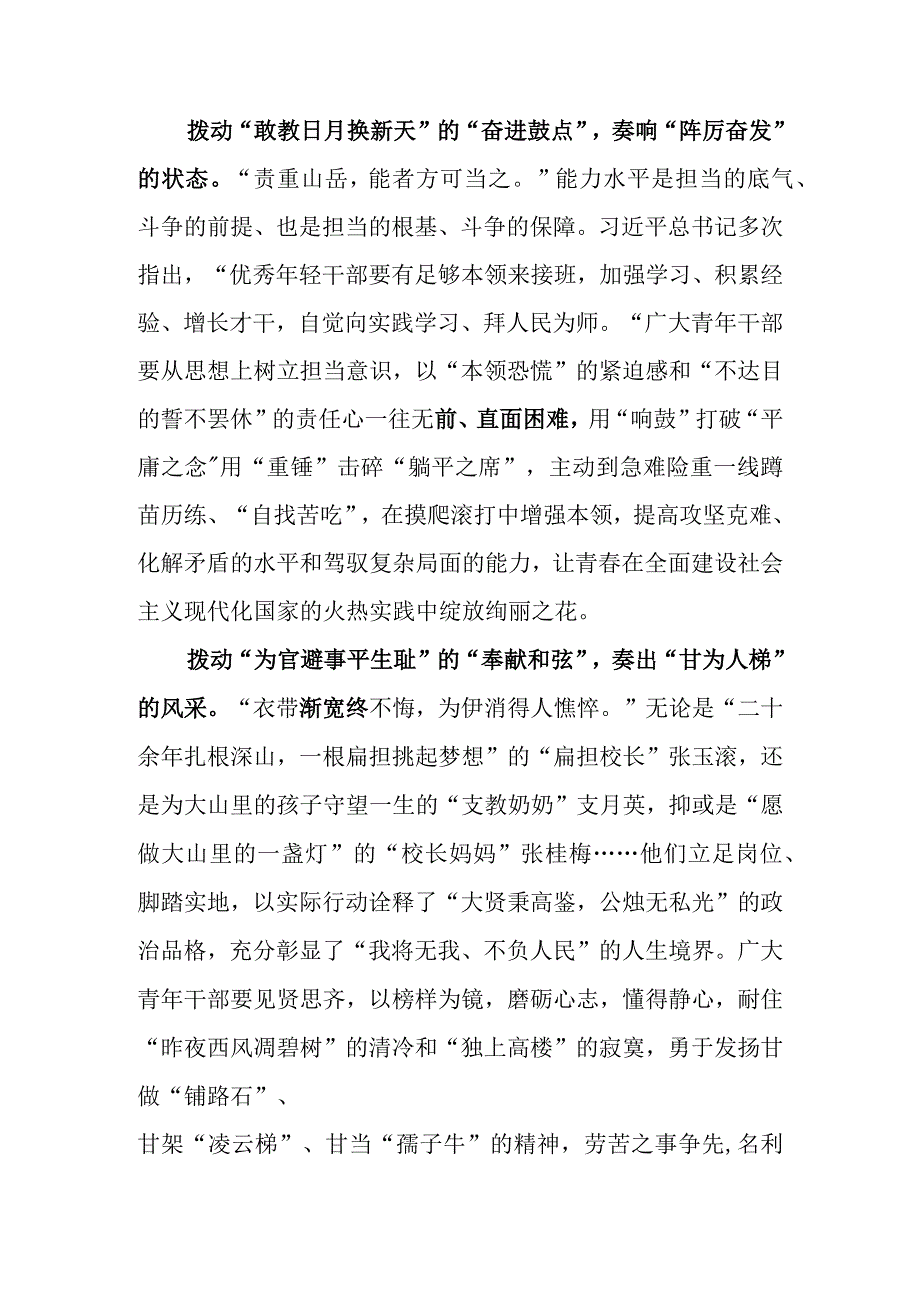 拨动“敢教日月换新天”的“奋进鼓点”，奏响“阵厉奋发”的状态。“责重山岳，能者方可当之。”能力水平是担当的底气、斗争的前提、也是担当的根基、斗争的保障。习近平总书记多次指出，“优秀年轻干部要有足够本领来接班，加强学习、积累经验、增长才干，自觉向实践学习、拜人民为师。“广大青年干部要从思想上树立担当意识，以“本领恐慌”的紧迫感和“不达目的誓不罢休”的责任心一往无前、直面困难，用“响鼓”打破“平庸之念″用“重锤”击碎“躺平之席”，主动到急难险重一线蹲苗历练、“自找苦吃”，在摸爬滚打中增强本领，提高攻坚克难、化解矛盾的水平和驾驭复杂局面的能力，让青春在全面建设社会主义现代化国家的火热实践中绽放绚丽之花。

拨动“为官避事平生耻”的“奉献和弦”，奏出“甘为人梯”的风采。“衣带渐宽终不悔，为伊消得人憔悴。”无论是“二十余年扎根深山，一根扁担挑起梦想”的“扁担校长”张玉滚，还是为大山里的孩子守望一生的“支教奶奶”支月英，抑或是“愿做大山里的一盏灯”的“校长妈妈”张桂梅……他们立足岗位、脚踏实地，以实际行动诠释了“大贤秉高鉴，公烛无私光”的政治品格，充分彰显了“我将无我、不负人民”的人生境界。广大青年干部要见贤思齐，以榜样为镜，磨砺心志，懂得静心，耐住“昨夜西风凋碧树”的清冷和“独上高楼”的寂寞，勇于发扬甘做“铺路石”、

甘架“凌云梯”、甘当“孺子牛”的精神，劳苦之事争先，名利